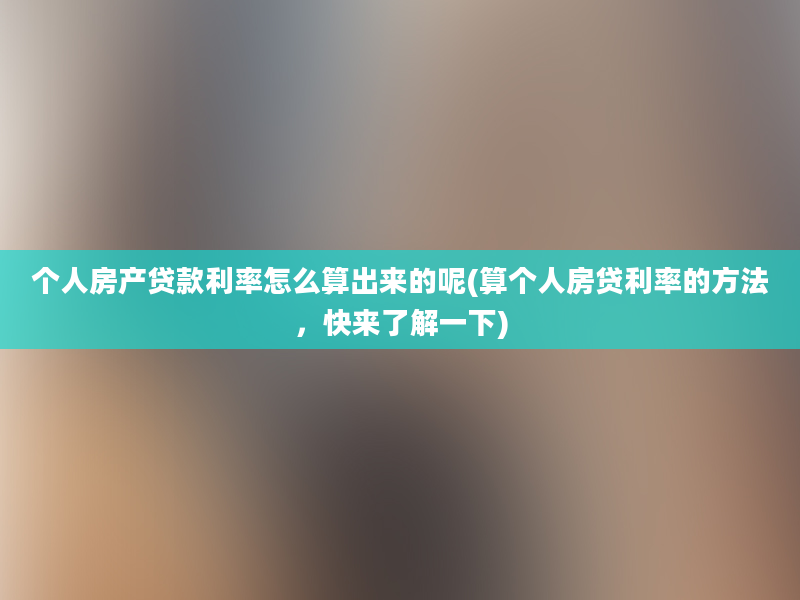 个人房产贷款利率怎么算出来的呢(算个人房贷利率的方法，快来了解一下)